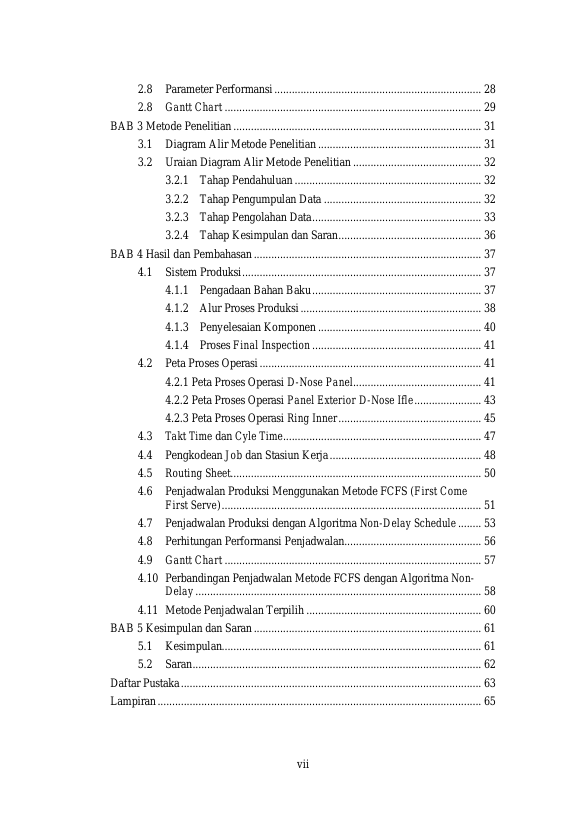 2.8 Parameter Performansi 28

2.8 Gantt Chart 29

BAB 3 Metode Penelitian 31

3.1 Diagram Alir Metode Penelitian 31

3.2 Uraian Diagram Alir Metode Penelitian 32

3.2.1 Tahap Pendahuluan 32

3.2.2 Tahap Pengumpulan Data 32

3.2.3 Tahap Pengolahan Data 33

3.2.4 Tahap Kesimpulan dan Saran 36

BAB 4 Hasil dan Pembahasan 37

4.1 Sistem Produksi 37

4.1.1 Pengadaan Bahan Baku 37

4.1.2 Alur Proses Produksi 38

4.1.3 Penyelesaian Komponen 40

4.1.4 Proses Final Inspection 41

4.2 Peta Proses Operasi 41

4.2.1 Peta Proses Operasi D-Nose Panel 41

4.2.2 Peta Proses Operasi Panel Exterior D-Nose Ifle 43

4.2.3 Peta Proses Operasi Ring Inner 45

4.3 Takt Time dan Cyle Time 47

4.4 Pengkodean Job dan Stasiun Kerja 48

4.5 Routing Sheet 50

4.6 Penjadwalan Produksi Menggunakan Metode FCFS (First Come First Serve) 51

4.7 Penjadwalan Produksi dengan Algoritma Non-Delay Schedule 53

4.8 Perhitungan Performansi Penjadwalan 56

4.9 Gantt Chart 57

4.10 Perbandingan Penjadwalan Metode FCFS dengan Algoritma Non-Delay 58

4.11 Metode Penjadwalan Terpilih 60

BAB 5 Kesimpulan dan Saran 61

5.1 Kesimpulan 61

5.2 Saran 62

Daftar Pustaka 63

Lampiran 65

vii